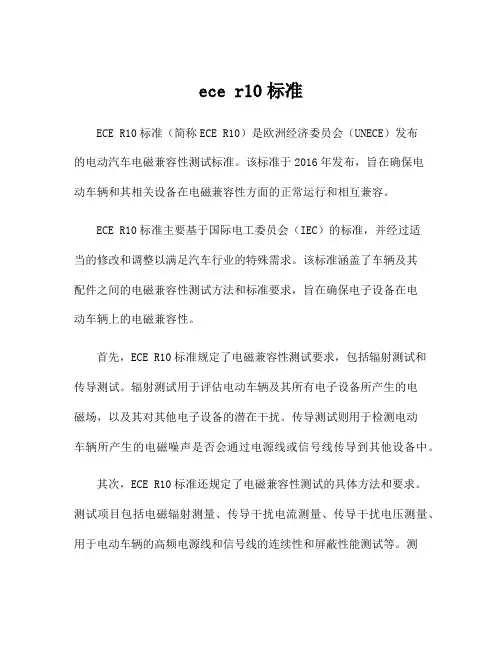 ece r10 标准

ECE R10 标准（简称 ECE R10）是欧洲经济委员会（UNECE）发布的电动汽车电磁兼容性测试标准。该标准于 2016 年发布，旨在确保电动车辆和其相关设备在电磁兼容性方面的正常运行和相互兼容。

ECE R10 标准主要基于国际电工委员会（IEC）的标准，并经过适当的修改和调整以满足汽车行业的特殊需求。该标准涵盖了车辆及其配件之间的电磁兼容性测试方法和标准要求，旨在确保电子设备在电动车辆上的电磁兼容性。

首先，ECE R10 标准规定了电磁兼容性测试要求，包括辐射测试和传导测试。辐射测试用于评估电动车辆及其所有电子设备所产生的电磁场，以及其对其他电子设备的潜在干扰。传导测试则用于检测电动车辆所产生的电磁噪声是否会通过电源线或信号线传导到其他设备中。

其次，ECE R10 标准还规定了电磁兼容性测试的具体方法和要求。测试项目包括电磁辐射测量、传导干扰电流测量、传导干扰电压测量、用于电动车辆的高频电源线和信号线的连续性和屏蔽性能测试等。测